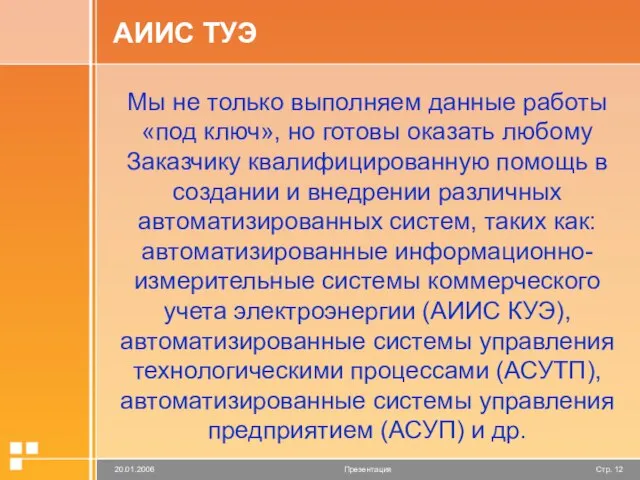 АИИС ТУЭ

Мы не только выполняем данные работы «под ключ», но готовы оказать любому Заказчику квалифицированную помощь в создании и внедрении различных автоматизированных систем, таких как: автоматизированные информационно-измерительные системы коммерческого учета электроэнергии (АИИС КУЭ), автоматизированные системы управления технологическими процессами (АСУТП), автоматизированные системы управления предприятием (АСУП) и др.

20.01.2006

Презентация

Стр. 12